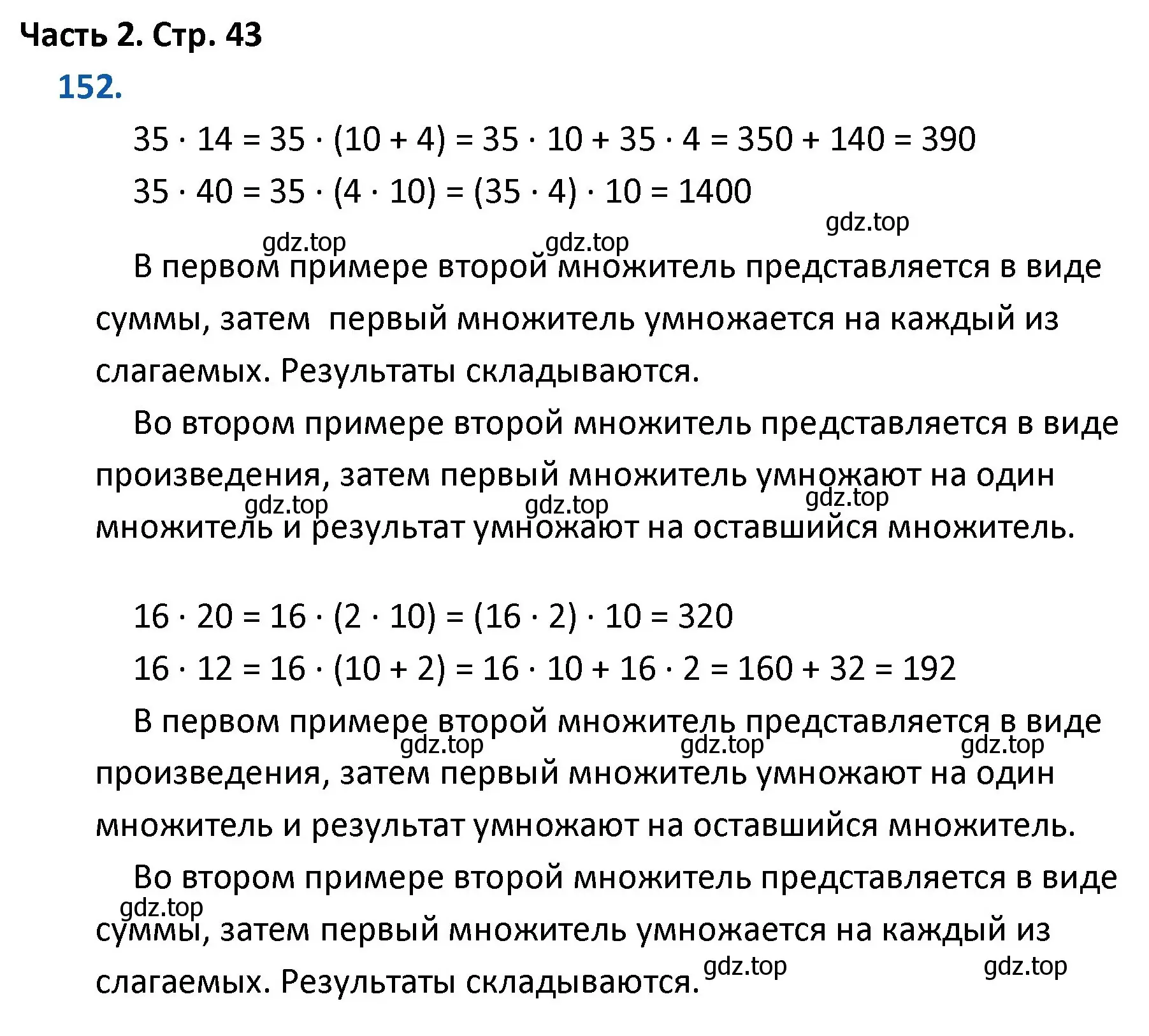 Часть 2. Стр. 43

152.

$35 \cdot 14 = 35 \cdot (10 + 4) = 35 \cdot 10 + 35 \cdot 4 = 350 + 140 = 390$

$35 \cdot 40 = 35 \cdot (4 \cdot 10) = (35 \cdot 4) \cdot 10 = 1400$

gdz.top

gdz.top gdz.top

В первом примере второй множитель представляется в виде суммы, затем первый множитель умножается на каждый из слагаемых. Результаты складываются.

Во втором примере второй множитель представляется в виде произведения, затем первый множитель умножают на один множитель и результат умножают на оставшийся множитель.

gdz.top gdz.top gdz.top

$16 \cdot 20 = 16 \cdot (2 \cdot 10) = (16 \cdot 2) \cdot 10 = 320$

$16 \cdot 12 = 16 \cdot (10 + 2) = 16 \cdot 10 + 16 \cdot 2 = 160 + 32 = 192$

В первом примере второй множитель представляется в виде произведения, затем первый множитель умножают на один множитель и результат умножают на оставшийся множитель.

gdz.top gdz.top gdz.top

Во втором примере второй множитель представляется в виде суммы, затем первый множитель умножается на каждый из слагаемых. Результаты складываются.

gdz.top gdz.top gdz.top